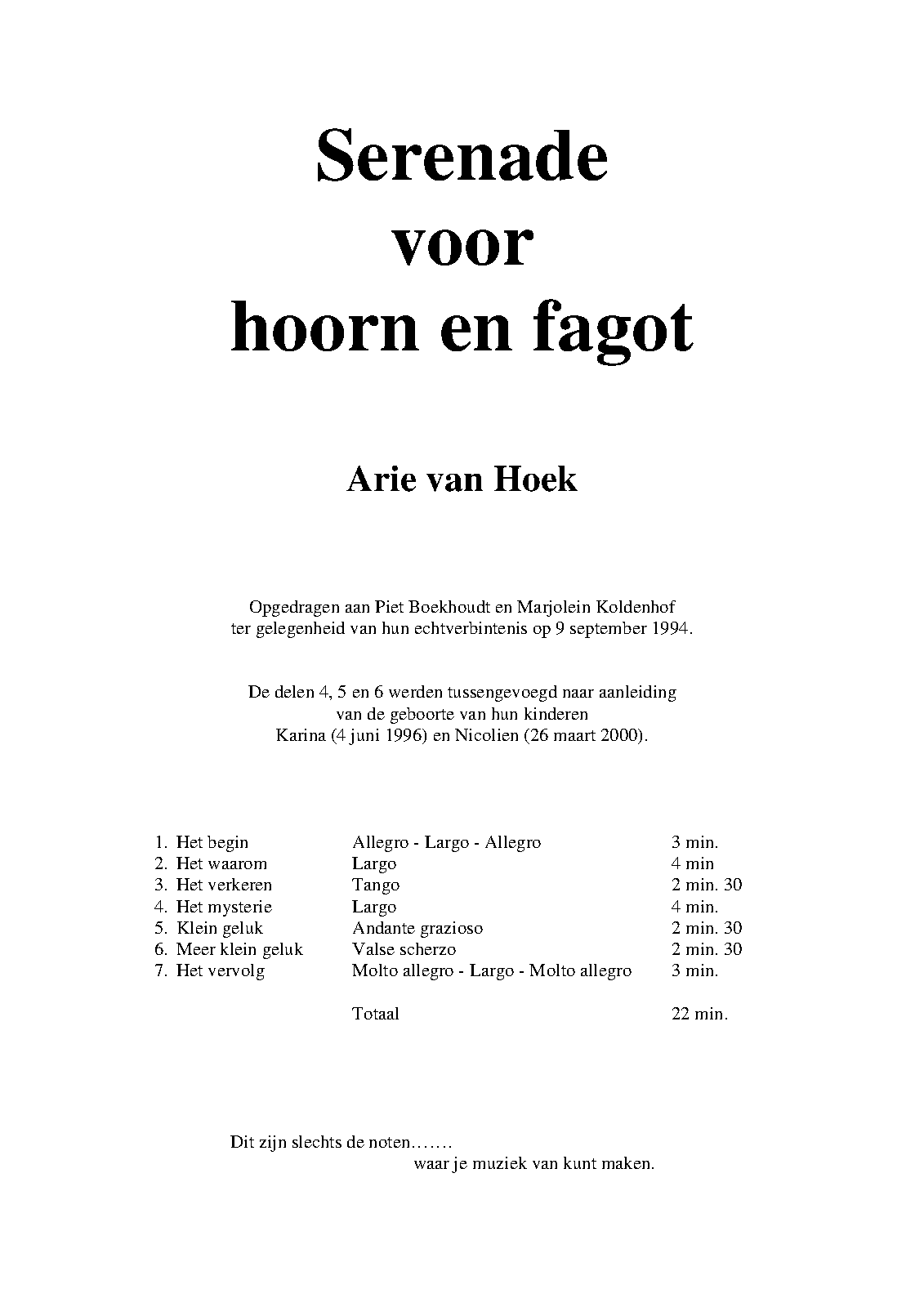 Serenade
voor
hoorn en fagot

Arie van Hoek

Opgedragen aan Piet Boekhoudt en Marjolein Koldenhof
ter gelegenheid van hun echtverbintenis op 9 september 1994.

De delen 4, 5 en 6 werden tussengevoegd naar aanleiding
van de geboorte van hun kinderen
Karina (4 juni 1996) en Nicolien (26 maart 2000).

| | | |
|---|---|---|
| 1. Het begin | Allegro - Largo - Allegro | 3 min. |
| 2. Het waarom | Largo | 4 min |
| 3. Het verkeren | Tango | 2 min. 30 |
| 4. Het mysterie | Largo | 4 min. |
| 5. Klein geluk | Andante grazioso | 2 min. 30 |
| 6. Meer klein geluk | Valse scherzo | 2 min. 30 |
| 7. Het vervolg | Molto allegro - Largo - Molto allegro | 3 min. |
| | Totaal | 22 min. |

Dit zijn slechts de noten.......
waar je muziek van kunt maken.